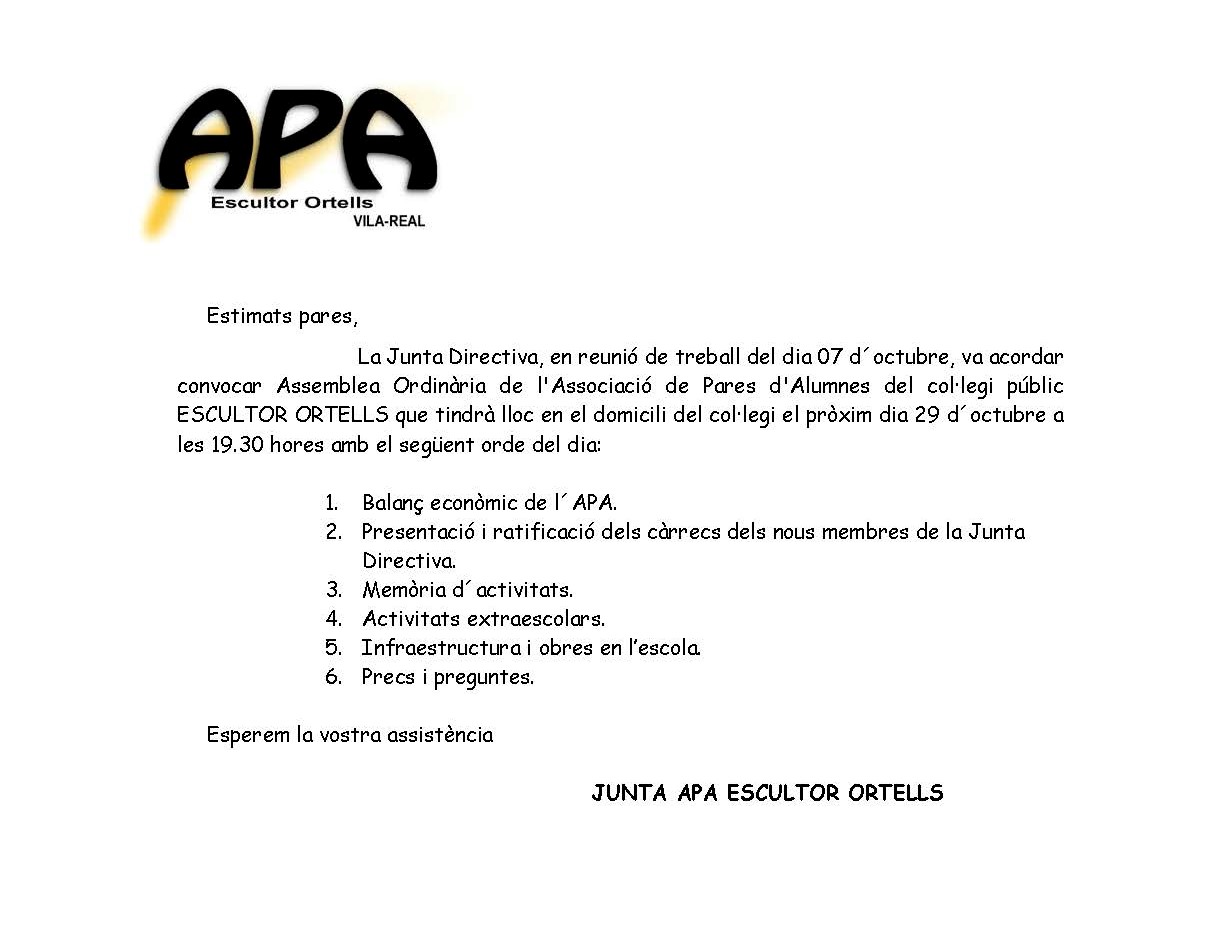 APA
Escultor Ortells
VILA-REAL

Estimats pares,

La Junta Directiva, en reunió de treball del dia 07 d´octubre, va acordar convocar Assemblea Ordinària de l'Associació de Pares d'Alumnes del col·legi públic ESCULTOR ORTELLS que tindrà lloc en el domicili del col·legi el pròxim dia 29 d´octubre a les 19.30 hores amb el següent orde del dia:

1. Balanç econòmic de l´APA.
2. Presentació i ratificació dels càrrecs dels nous membres de la Junta Directiva.
3. Memòria d´activitats.
4. Activitats extraescolars.
5. Infraestructura i obres en l'escola.
6. Precs i preguntes.

Esperem la vostra assistència

JUNTA APA ESCULTOR ORTELLS